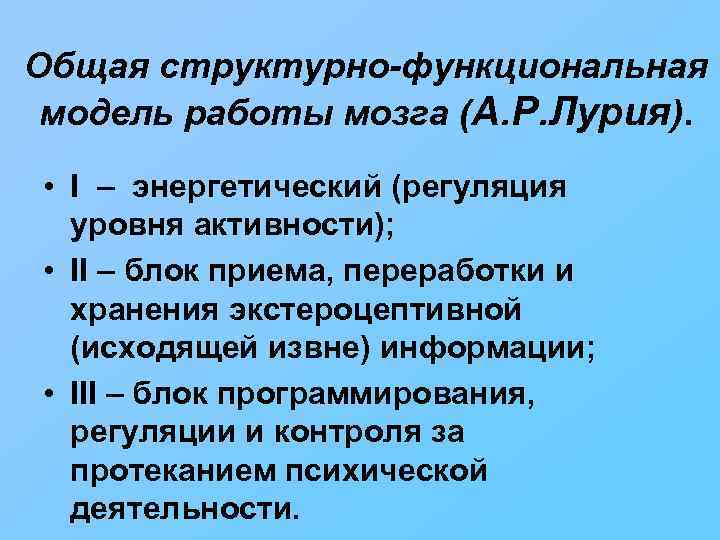 Общая структурно-функциональная модель работы мозга (А.Р.Лурия).

• I – энергетический (регуляция уровня активности);
• II – блок приема, переработки и хранения экстероцептивной (исходящей извне) информации;
• III – блок программирования, регуляции и контроля за протеканием психической деятельности.